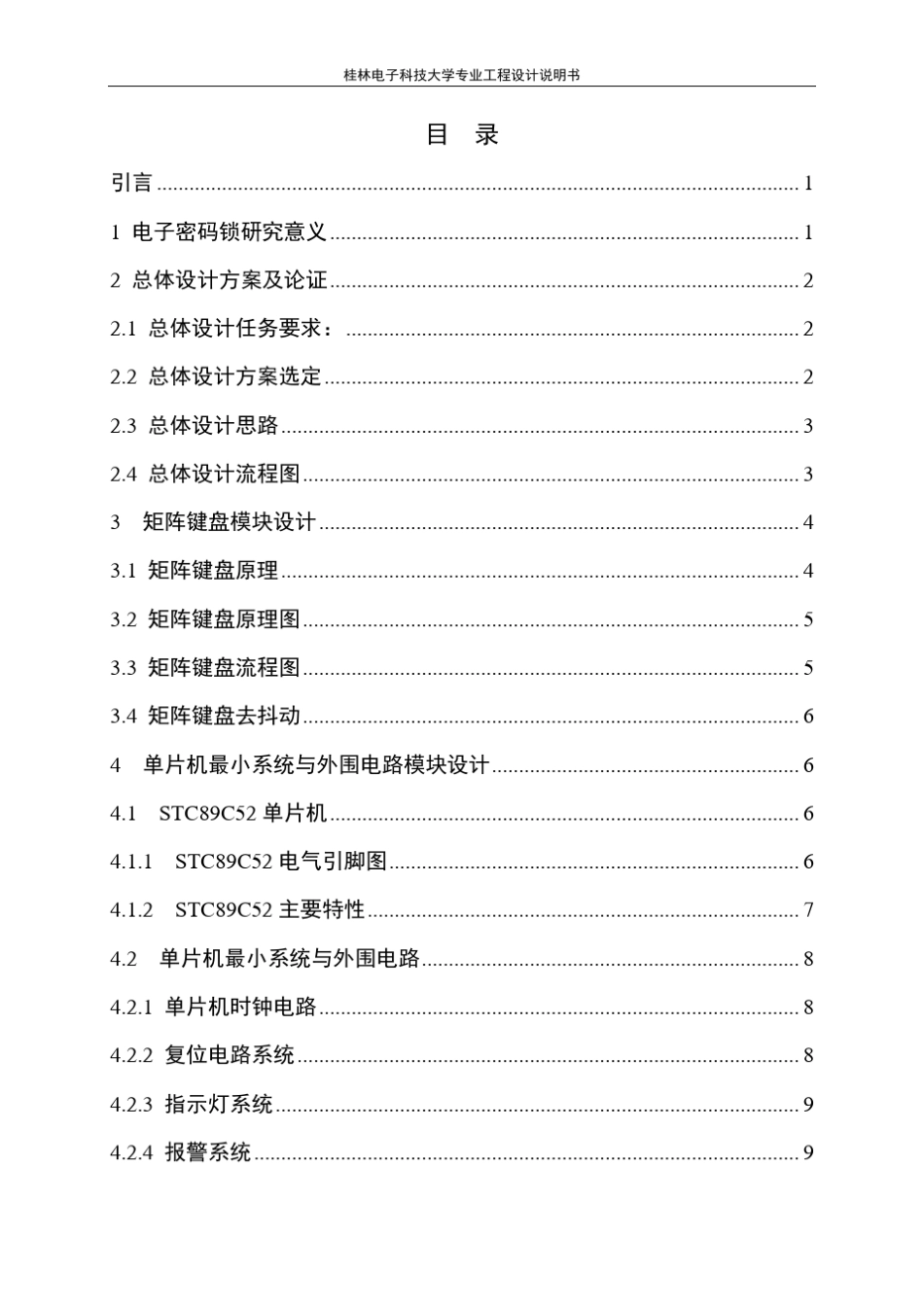 桂林电子科技大学专业工程设计说明书

目 录

引言 ........ 1

1 电子密码锁研究意义 ........ 1

2 总体设计方案及论证 ........ 2

2.1 总体设计任务要求： ........ 2

2.2 总体设计方案选定 ........ 2

2.3 总体设计思路 ........ 3

2.4 总体设计流程图 ........ 3

3 矩阵键盘模块设计 ........ 4

3.1 矩阵键盘原理 ........ 4

3.2 矩阵键盘原理图 ........ 5

3.3 矩阵键盘流程图 ........ 5

3.4 矩阵键盘去抖动 ........ 6

4 单片机最小系统与外围电路模块设计 ........ 6

4.1 STC89C52 单片机 ........ 6

4.1.1 STC89C52 电气引脚图 ........ 6

4.1.2 STC89C52 主要特性 ........ 7

4.2 单片机最小系统与外围电路 ........ 8

4.2.1 单片机时钟电路 ........ 8

4.2.2 复位电路系统 ........ 8

4.2.3 指示灯系统 ........ 9

4.2.4 报警系统 ........ 9